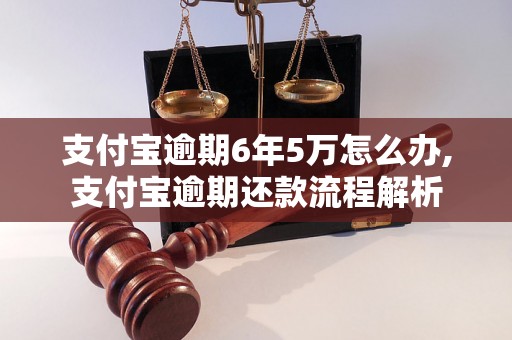 支付宝逾期6年5万怎么办,
支付宝逾期还款流程解析